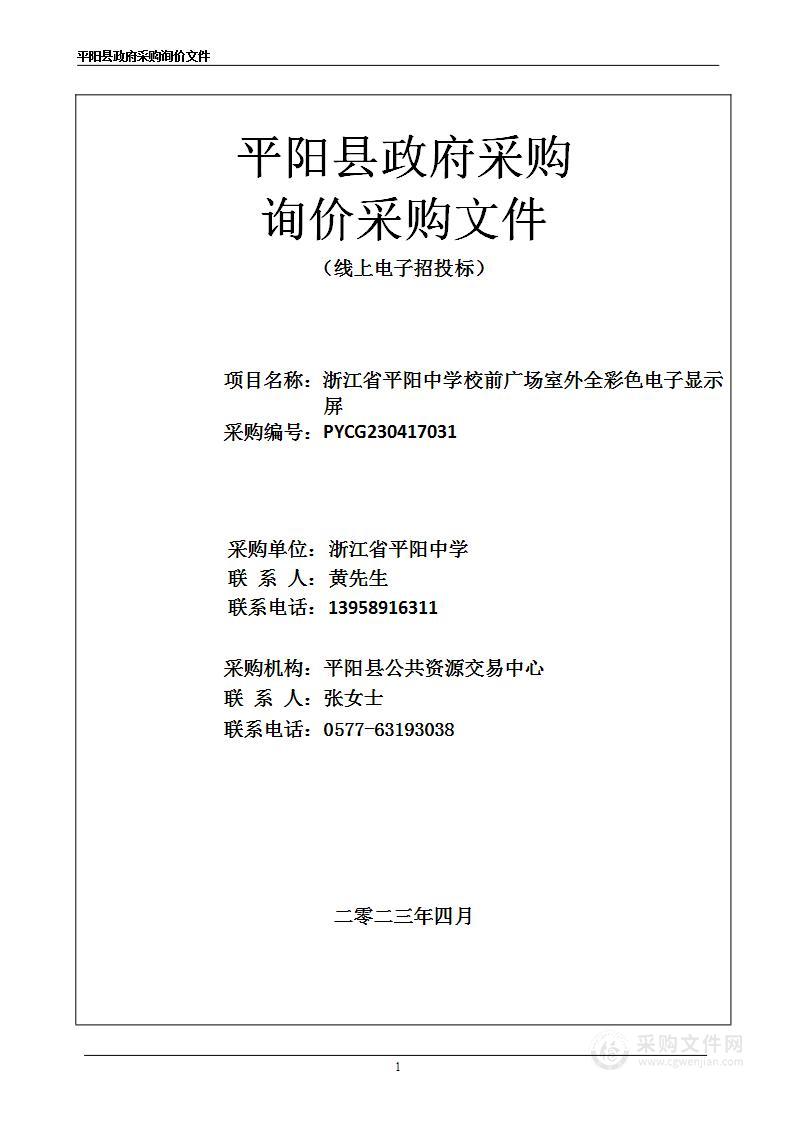 平阳县政府采购询价文件

平阳县政府采购
询价采购文件
（线上电子招投标）

项目名称：浙江省平阳中学校前广场室外全彩色电子显示屏
采购编号：PYCG230417031

采购单位：浙江省平阳中学
联 系 人：黄先生
联系电话：13958916311

采购机构：平阳县公共资源交易中心
联 系 人：张女士
联系电话：0577-63193038

二零二三年四月

1

采购文件网
www.cgwenjian.com